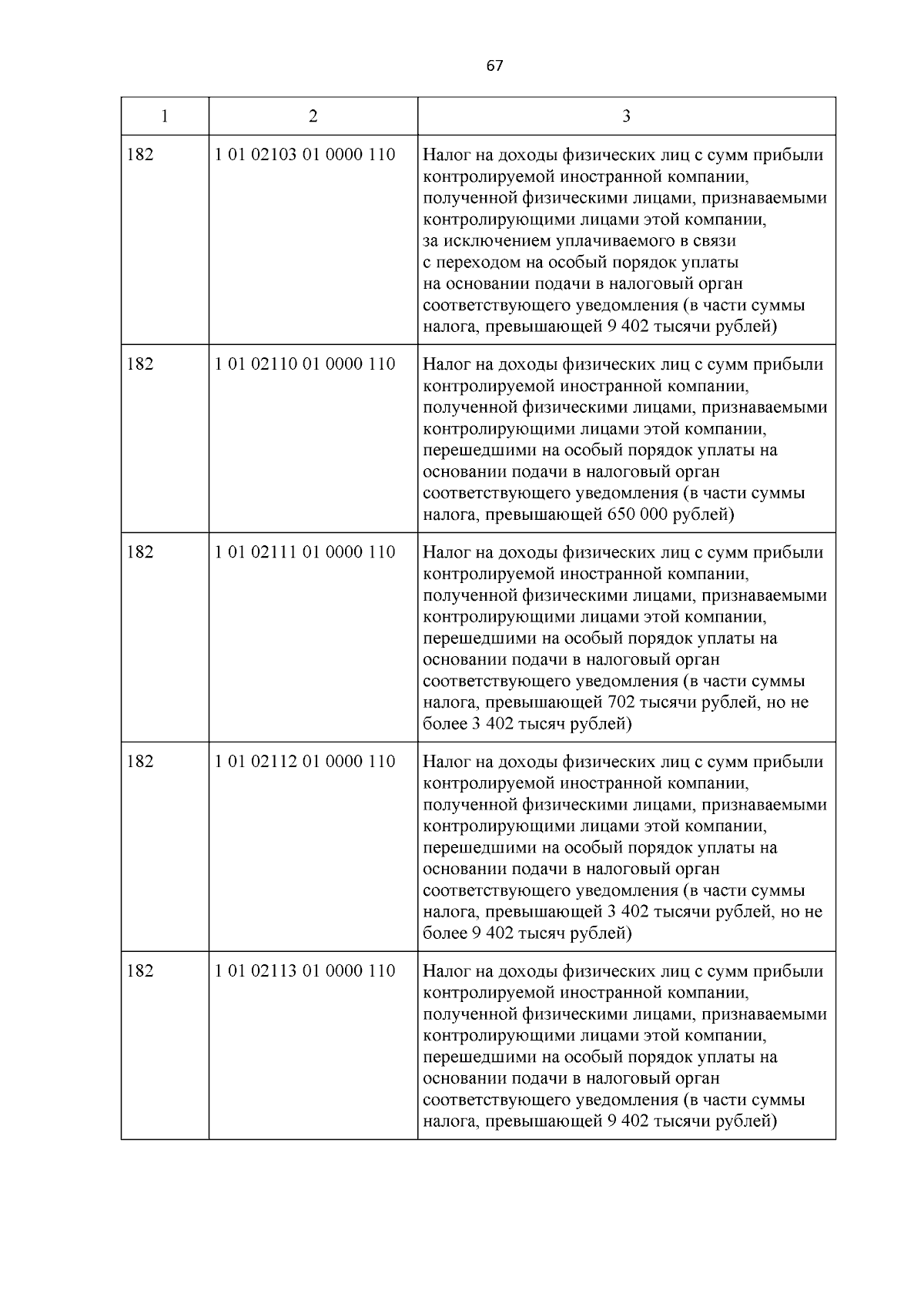 67

| 1 | 2 | 3 |
|---|---|---|
| 182 | 1 01 02103 01 0000 110 | Налог на доходы физических лиц с сумм прибыли контролируемой иностранной компании, полученной физическими лицами, признаваемыми контролирующими лицами этой компании, за исключением уплачиваемого в связи с переходом на особый порядок уплаты на основании подачи в налоговый орган соответствующего уведомления (в части суммы налога, превышающей 9 402 тысячи рублей) |
| 182 | 1 01 02110 01 0000 110 | Налог на доходы физических лиц с сумм прибыли контролируемой иностранной компании, полученной физическими лицами, признаваемыми контролирующими лицами этой компании, перешедшими на особый порядок уплаты на основании подачи в налоговый орган соответствующего уведомления (в части суммы налога, превышающей 650 000 рублей) |
| 182 | 1 01 02111 01 0000 110 | Налог на доходы физических лиц с сумм прибыли контролируемой иностранной компании, полученной физическими лицами, признаваемыми контролирующими лицами этой компании, перешедшими на особый порядок уплаты на основании подачи в налоговый орган соответствующего уведомления (в части суммы налога, превышающей 702 тысячи рублей, но не более 3 402 тысяч рублей) |
| 182 | 1 01 02112 01 0000 110 | Налог на доходы физических лиц с сумм прибыли контролируемой иностранной компании, полученной физическими лицами, признаваемыми контролирующими лицами этой компании, перешедшими на особый порядок уплаты на основании подачи в налоговый орган соответствующего уведомления (в части суммы налога, превышающей 3 402 тысячи рублей, но не более 9 402 тысяч рублей) |
| 182 | 1 01 02113 01 0000 110 | Налог на доходы физических лиц с сумм прибыли контролируемой иностранной компании, полученной физическими лицами, признаваемыми контролирующими лицами этой компании, перешедшими на особый порядок уплаты на основании подачи в налоговый орган соответствующего уведомления (в части суммы налога, превышающей 9 402 тысячи рублей) |